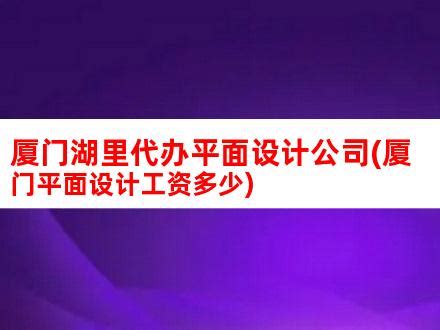 厦门湖里代办平面设计公司(厦门平面设计工资多少)